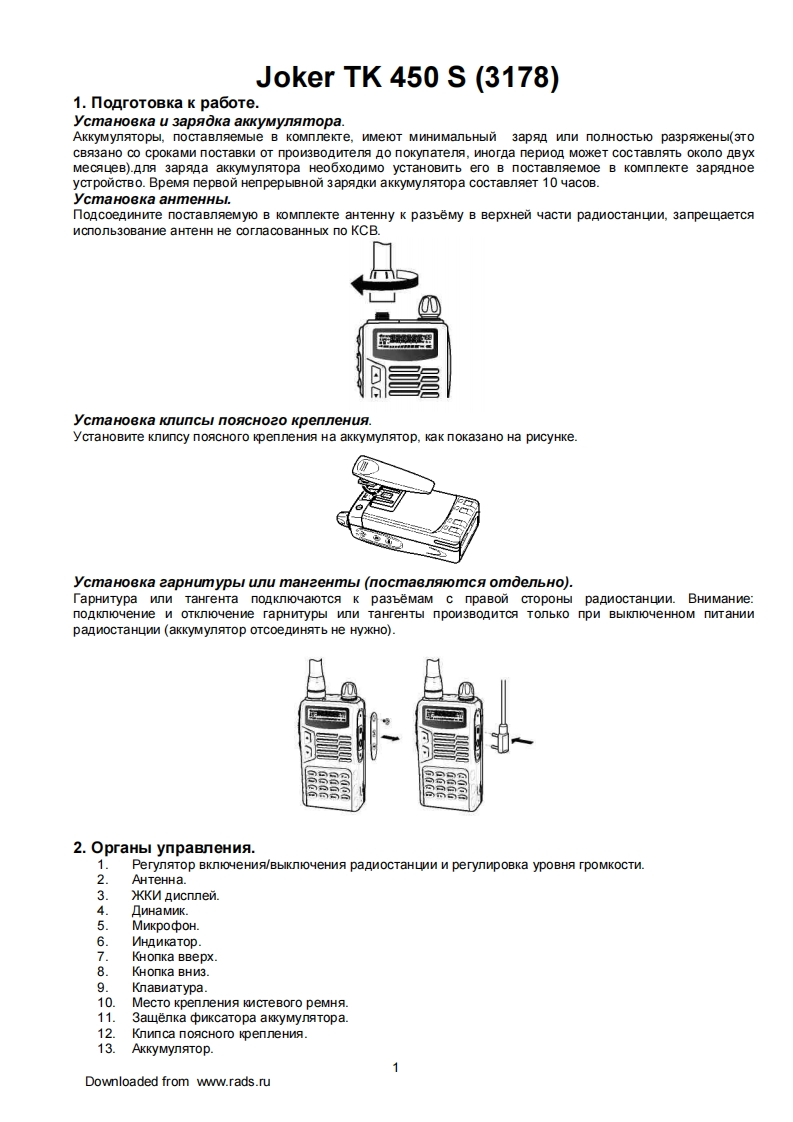 Joker TK 450 S (3178)

1. Подготовка к работе.

Установка и зарядка аккумулятора.

Аккумуляторы, поставляемые в комплекте, имеют минимальный заряд или полностью разряжены(это связано со сроками поставки от производителя до покупателя, иногда период может составлять около двух месяцев).для заряда аккумулятора необходимо установить его в поставляемое в комплекте зарядное устройство. Время первой непрерывной зарядки аккумулятора составляет 10 часов.

Установка антенны.

Подсоедините поставляемую в комплекте антенну к разъёму в верхней части радиостанции, запрещается использование антенн не согласованных по КСВ.

Установка клипсы поясного крепления.

Установите клипсу поясного крепления на аккумулятор, как показано на рисунке.

Установка гарнитуры или тангенты (поставляются отдельно).

Гарнитура или тангента подключаются к разъёмам с правой стороны радиостанции. Внимание: подключение и отключение гарнитуры или тангенты производится только при выключенном питании радиостанции (аккумулятор отсоединять не нужно).

2. Органы управления.

1. Регулятор включения/выключения радиостанции и регулировка уровня громкости.
2. Антенна.
3. ЖКИ дисплей.
4. Динамик.
5. Микрофон.
6. Индикатор.
7. Кнопка вверх.
8. Кнопка вниз.
9. Клавиатура.
10. Место крепления кистевого ремня.
11. Защёлка фиксатора аккумулятора.
12. Клипса поясного крепления.
13. Аккумулятор.

1

Downloaded from www.rads.ru